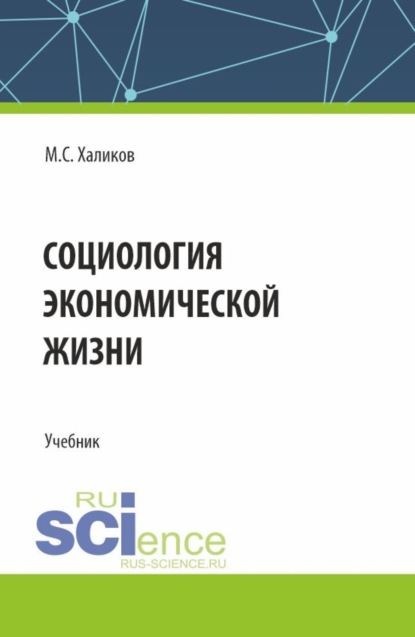 М.С. Халиков

СОЦИОЛОГИЯ ЭКОНОМИЧЕСКОЙ ЖИЗНИ

Учебник

RU
SCIence
RUS-SCIENCE.RU